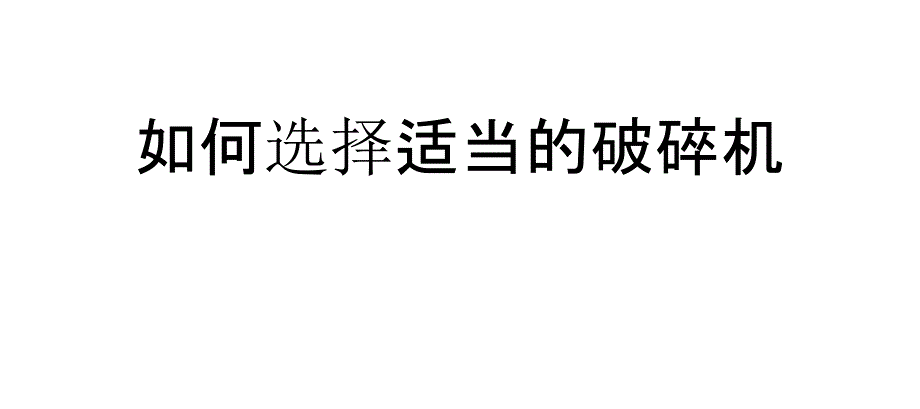 如何选择适当的破碎机